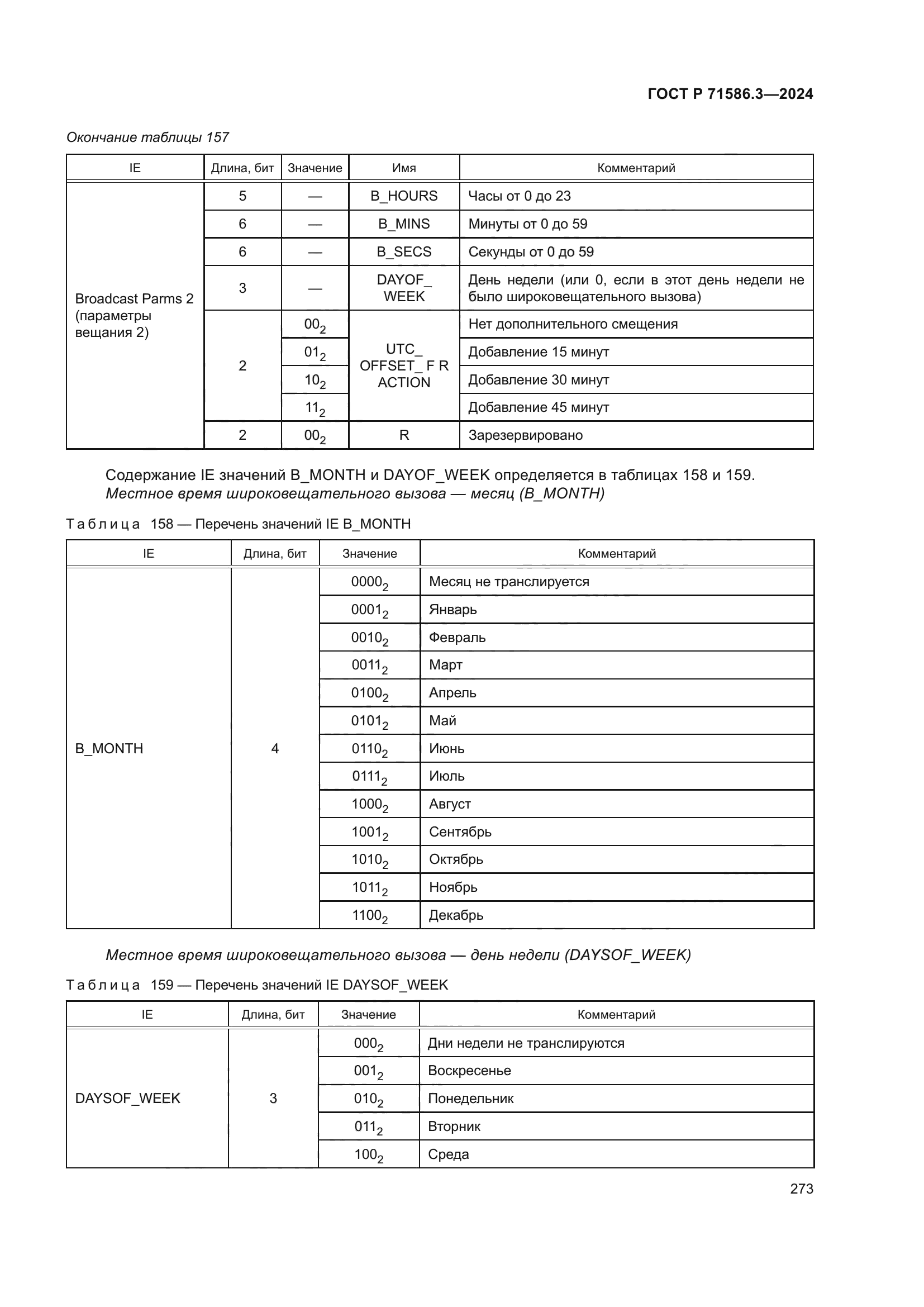 ГОСТ Р 71586.3—2024

Окончание таблицы 157

| IE | Длина, бит | Значение | Имя | Комментарий |
|---|---|---|---|---|
| Broadcast Parms 2 (параметры вещания 2) | 5 | — | B_HOURS | Часы от 0 до 23 |
| | 6 | — | B_MINS | Минуты от 0 до 59 |
| | 6 | — | B_SECS | Секунды от 0 до 59 |
| | 3 | — | DAYOF_ WEEK | День недели (или 0, если в этот день недели не было широковещательного вызова) |
| | 2 | $00_2$ | UTC_ OFFSET_ F R ACTION | Нет дополнительного смещения |
| | | $01_2$ | | Добавление 15 минут |
| | | $10_2$ | | Добавление 30 минут |
| | | $11_2$ | | Добавление 45 минут |
| | 2 | $00_2$ | R | Зарезервировано |

Содержание IE значений B_MONTH и DAYOF_WEEK определяется в таблицах 158 и 159.
Местное время широковещательного вызова — месяц (B_MONTH)

Таблица 158 — Перечень значений IE B_MONTH

| IE | Длина, бит | Значение | Комментарий |
|---|---|---|---|
| B_MONTH | 4 | $0000_2$ | Месяц не транслируется |
| | | $0001_2$ | Январь |
| | | $0010_2$ | Февраль |
| | | $0011_2$ | Март |
| | | $0100_2$ | Апрель |
| | | $0101_2$ | Май |
| | | $0110_2$ | Июнь |
| | | $0111_2$ | Июль |
| | | $1000_2$ | Август |
| | | $1001_2$ | Сентябрь |
| | | $1010_2$ | Октябрь |
| | | $1011_2$ | Ноябрь |
| | | $1100_2$ | Декабрь |

Местное время широковещательного вызова — день недели (DAYSOF_WEEK)

Таблица 159 — Перечень значений IE DAYSOF_WEEK

| IE | Длина, бит | Значение | Комментарий |
|---|---|---|---|
| DAYSOF_WEEK | 3 | $000_2$ | Дни недели не транслируются |
| | | $001_2$ | Воскресенье |
| | | $010_2$ | Понедельник |
| | | $011_2$ | Вторник |
| | | $100_2$ | Среда |

273